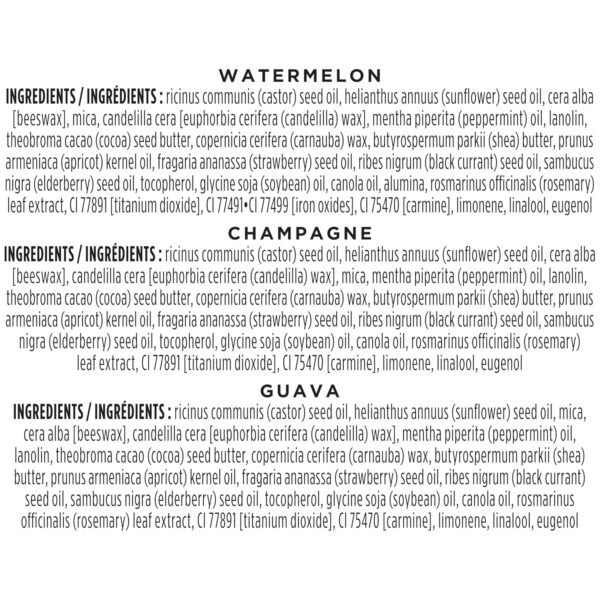 WATERMELON

INGREDIENTS / INGRÉDIENTS : ricinus communis (castor) seed oil, helianthus annuus (sunflower) seed oil, cera alba [beeswax], mica, candelilla cera [euphorbia cerifera (candelilla) wax], mentha piperita (peppermint) oil, lanolin, theobroma cacao (cocoa) seed butter, copernicia cerifera (carnauba) wax, butyrospermum parkii (shea) butter, prunus armeniaca (apricot) kernel oil, fragaria ananassa (strawberry) seed oil, ribes nigrum (black currant) seed oil, sambucus nigra (elderberry) seed oil, tocopherol, glycine soja (soybean) oil, canola oil, alumina, rosmarinus officinalis (rosemary) leaf extract, CI 77891 [titanium dioxide], CI 77491•CI 77499 [iron oxides], CI 75470 [carmine], limonene, linalool, eugenol

CHAMPAGNE

INGREDIENTS / INGRÉDIENTS : ricinus communis (castor) seed oil, helianthus annuus (sunflower) seed oil, cera alba [beeswax], candelilla cera [euphorbia cerifera (candelilla) wax], mica, mentha piperita (peppermint) oil, lanolin, theobroma cacao (cocoa) seed butter, copernicia cerifera (carnauba) wax, butyrospermum parkii (shea) butter, prunus armeniaca (apricot) kernel oil, fragaria ananassa (strawberry) seed oil, ribes nigrum (black currant) seed oil, sambucus nigra (elderberry) seed oil, tocopherol, glycine soja (soybean) oil, canola oil, rosmarinus officinalis (rosemary) leaf extract, CI 77891 [titanium dioxide], CI 75470 [carmine], limonene, linalool, eugenol

GUAVA

INGREDIENTS / INGRÉDIENTS : ricinus communis (castor) seed oil, helianthus annuus (sunflower) seed oil, mica, cera alba [beeswax], candelilla cera [euphorbia cerifera (candelilla) wax], mentha piperita (peppermint) oil, lanolin, theobroma cacao (cocoa) seed butter, copernicia cerifera (carnauba) wax, butyrospermum parkii (shea) butter, prunus armeniaca (apricot) kernel oil, fragaria ananassa (strawberry) seed oil, ribes nigrum (black currant) seed oil, sambucus nigra (elderberry) seed oil, tocopherol, glycine soja (soybean) oil, canola oil, rosmarinus officinalis (rosemary) leaf extract, CI 77891 [titanium dioxide], CI 75470 [carmine], limonene, linalool, eugenol